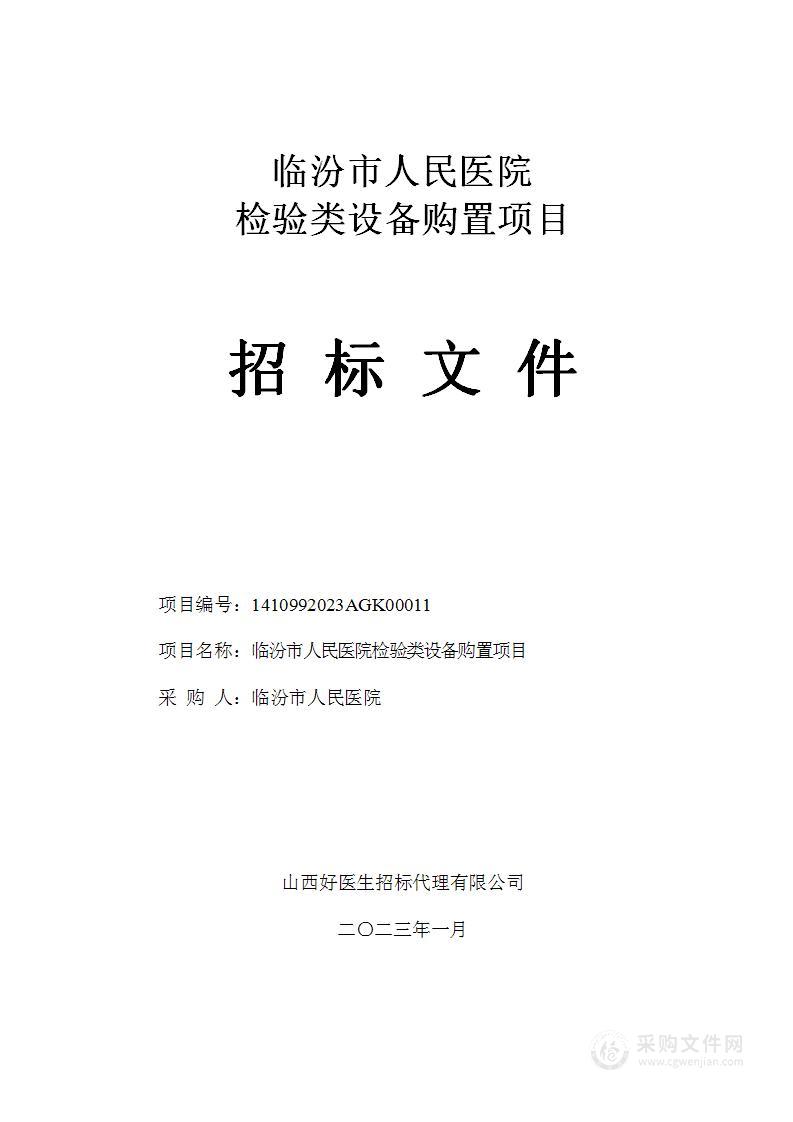 临汾市人民医院
检验类设备购置项目

招 标 文 件

项目编号：1410992023AGK00011

项目名称：临汾市人民医院检验类设备购置项目

采 购 人：临汾市人民医院

山西好医生招标代理有限公司

二〇二三年一月

采购文件网
www.cgwenjian.com